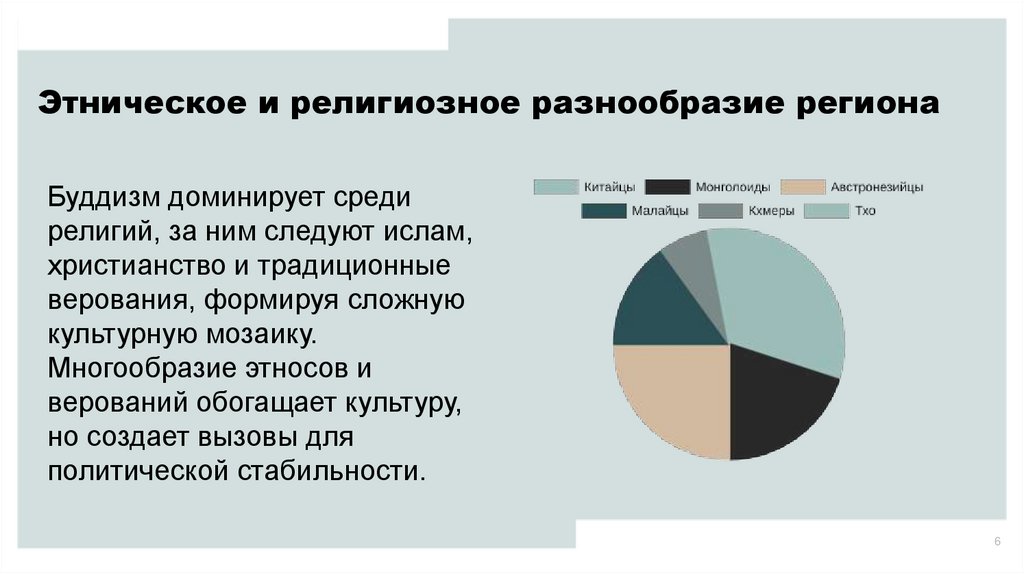 Этническое и религиозное разнообразие региона

Буддизм доминирует среди религий, за ним следуют ислам, христианство и традиционные верования, формируя сложную культурную мозаику. Многообразие этносов и верований обогащает культуру, но создает вызовы для политической стабильности.

Китайцы
Монголоиды
Австронезийцы
Малайцы
Кхмеры
Тхо

6